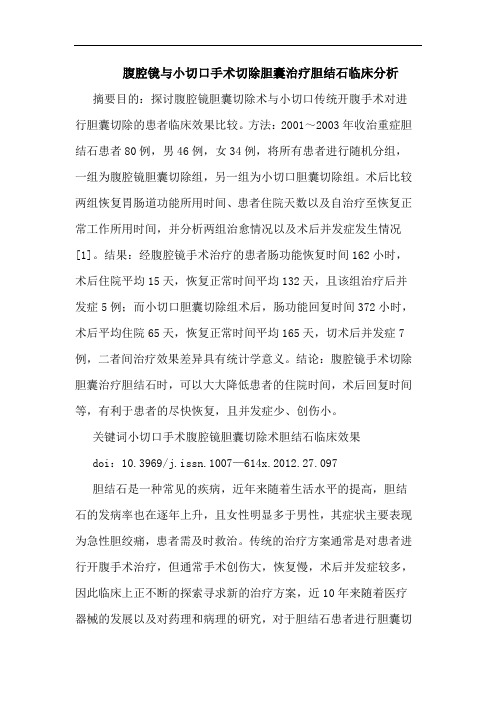 腹腔镜与小切口手术切除胆囊治疗胆结石临床分析

摘要目的：探讨腹腔镜胆囊切除术与小切口传统开腹手术对进行胆囊切除的患者临床效果比较。方法：2001～2003年收治重症胆结石患者80例，男46例，女34例，将所有患者进行随机分组，一组为腹腔镜胆囊切除组，另一组为小切口胆囊切除组。术后比较两组恢复胃肠道功能所用时间、患者住院天数以及自治疗至恢复正常工作所用时间，并分析两组治愈情况以及术后并发症发生情况[1]。结果：经腹腔镜手术治疗的患者肠功能恢复时间162小时，术后住院平均15天，恢复正常时间平均132天，且该组治疗后并发症5例；而小切口胆囊切除组术后，肠功能回复时间372小时，术后平均住院65天，恢复正常时间平均165天，切术后并发症7例，二者间治疗效果差异具有统计学意义。结论：腹腔镜手术切除胆囊治疗胆结石时，可以大大降低患者的住院时间，术后回复时间等，有利于患者的尽快恢复，且并发症少、创伤小。

关键词小切口手术腹腔镜胆囊切除术胆结石临床效果

doi：10.3969/j.issn.1007—614x.2012.27.097

胆结石是一种常见的疾病，近年来随着生活水平的提高，胆结石的发病率也在逐年上升，且女性明显多于男性，其症状主要表现为急性胆绞痛，患者需及时救治。传统的治疗方案通常是对患者进行开腹手术治疗，但通常手术创伤大，恢复慢，术后并发症较多，因此临床上正不断的探索寻求新的治疗方案，近10年来随着医疗器械的发展以及对药理和病理的研究，对于胆结石患者进行胆囊切